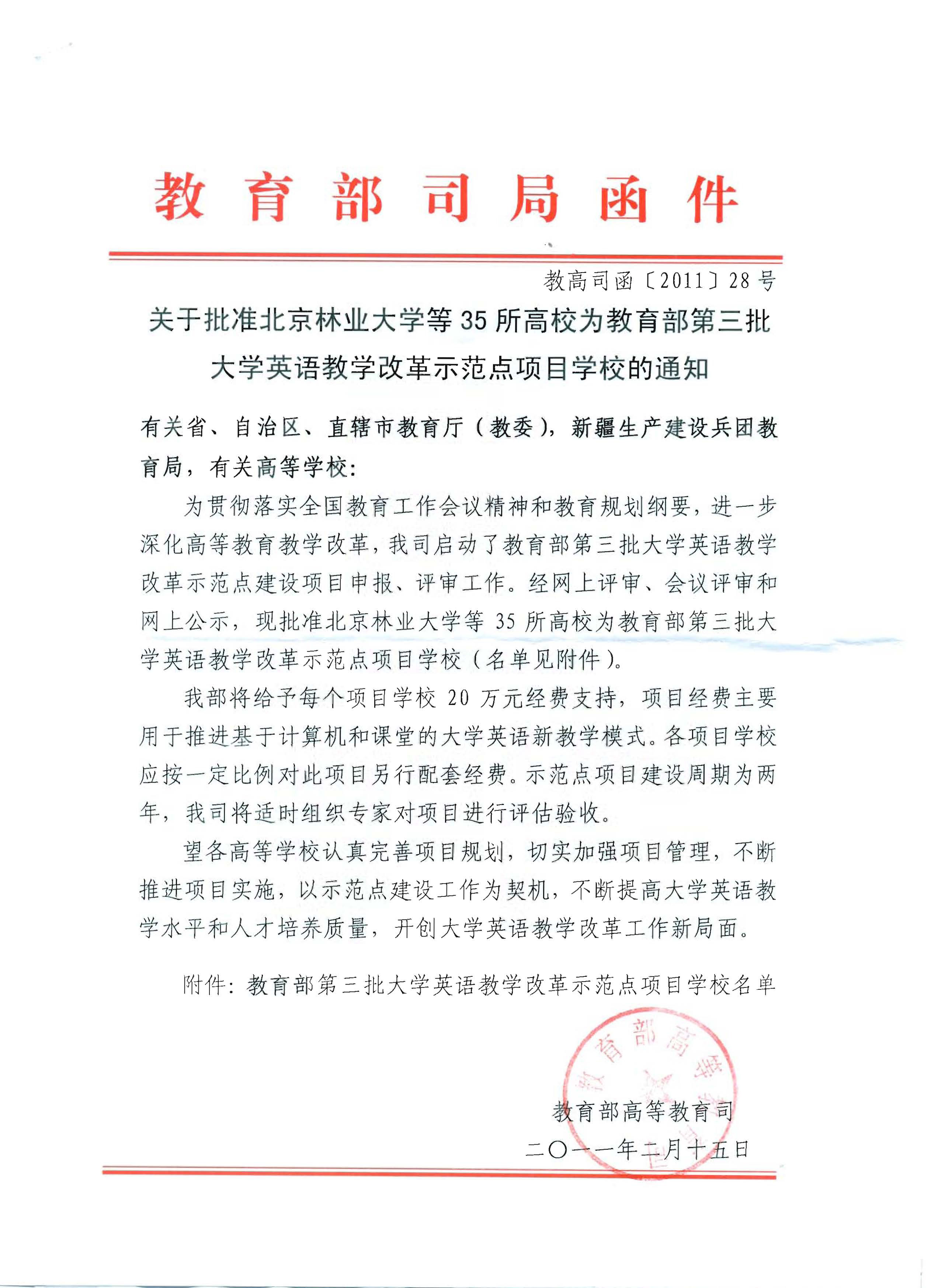 教育部司局函件

教高司函〔2011〕28号

关于批准北京林业大学等35所高校为教育部第三批大学英语教学改革示范点项目学校的通知

有关省、自治区、直辖市教育厅（教委），新疆生产建设兵团教育局，有关高等学校：

为贯彻落实全国教育工作会议精神和教育规划纲要，进一步深化高等教育教学改革，我司启动了教育部第三批大学英语教学改革示范点建设项目申报、评审工作。经网上评审、会议评审和网上公示，现批准北京林业大学等35所高校为教育部第三批大学英语教学改革示范点项目学校（名单见附件）。

我部将给予每个项目学校20万元经费支持，项目经费主要用于推进基于计算机和课堂的大学英语新教学模式。各项目学校应按一定比例对此项目另行配套经费。示范点项目建设周期为两年，我司将适时组织专家对项目进行评估验收。

望各高等学校认真完善项目规划，切实加强项目管理，不断推进项目实施，以示范点建设工作为契机，不断提高大学英语教学水平和人才培养质量，开创大学英语教学改革工作新局面。

附件：教育部第三批大学英语教学改革示范点项目学校名单

教育部高等教育司

教育部高等教育司
二〇一一年二月十五日